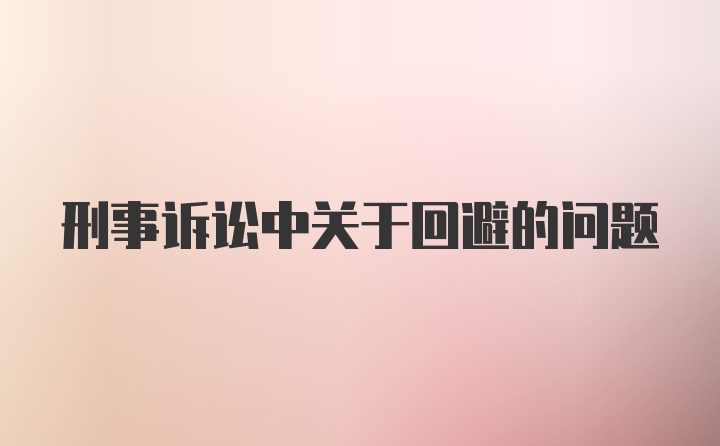 刑事诉讼中关于回避的问题